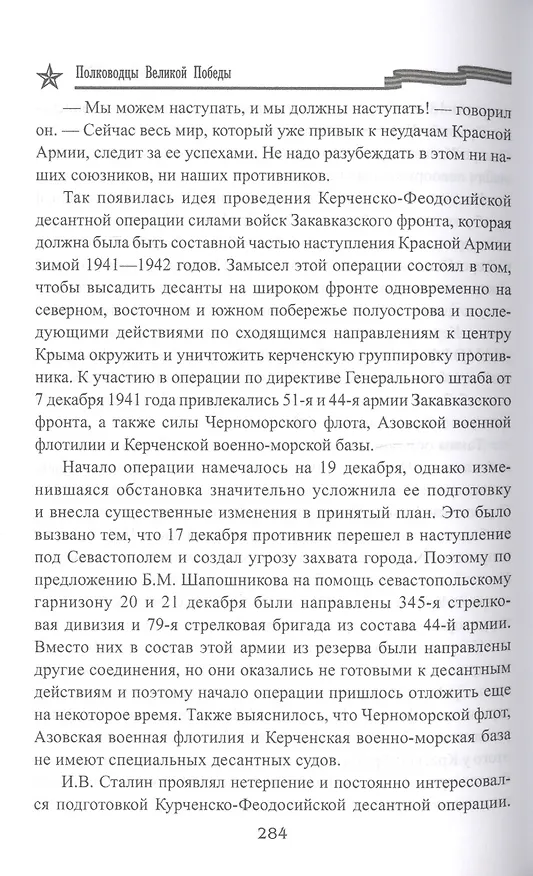 Полководцы Великой Победы

— Мы можем наступать, и мы должны наступать! — говорил он. — Сейчас весь мир, который уже привык к неудачам Красной Армии, следит за ее успехами. Не надо разубеждать в этом ни наших союзников, ни наших противников.

Так появилась идея проведения Керченско-Феодосийской десантной операции силами войск Закавказского фронта, которая должна была быть составной частью наступления Красной Армии зимой 1941—1942 годов. Замысел этой операции состоял в том, чтобы высадить десанты на широком фронте одновременно на северном, восточном и южном побережье полуострова и последующими действиями по сходящимся направлениям к центру Крыма окружить и уничтожить керченскую группировку противника. К участию в операции по директиве Генерального штаба от 7 декабря 1941 года привлекались 51-я и 44-я армии Закавказского фронта, а также силы Черноморского флота, Азовской военной флотилии и Керченской военно-морской базы.

Начало операции намечалось на 19 декабря, однако изменившаяся обстановка значительно усложнила ее подготовку и внесла существенные изменения в принятый план. Это было вызвано тем, что 17 декабря противник перешел в наступление под Севастополем и создал угрозу захвата города. Поэтому по предложению Б.М. Шапошникова на помощь севастопольскому гарнизону 20 и 21 декабря были направлены 345-я стрелковая дивизия и 79-я стрелковая бригада из состава 44-й армии. Вместо них в состав этой армии из резерва были направлены другие соединения, но они оказались не готовыми к десантным действиям и поэтому начало операции пришлось отложить еще на некоторое время. Также выяснилось, что Черноморской флот, Азовская военная флотилия и Керченская военно-морская база не имеют специальных десантных судов.

И.В. Сталин проявлял нетерпение и постоянно интересовался подготовкой Курченско-Феодосийской десантной операции.

284